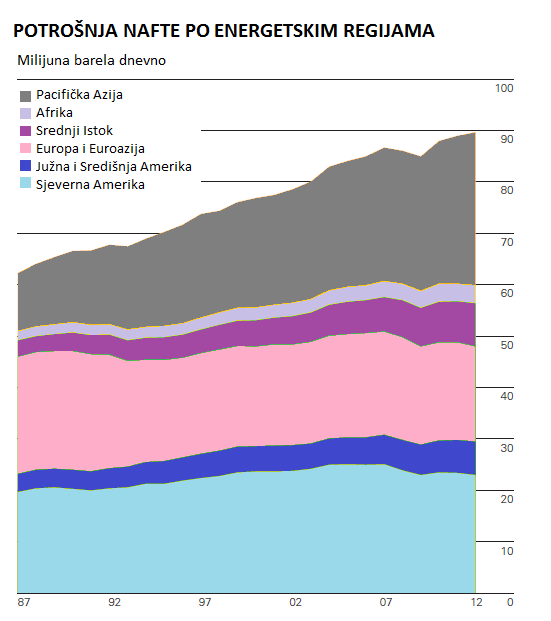 POTROŠNJA NAFTE PO ENERGETSKIM REGIJAMA

Milijuna barela dnevno

Pacifička Azija
Afrika
Srednji Istok
Europa i Euroazija
Južna i Središnja Amerika
Sjeverna Amerika

100
90
80
70
60
50
40
30
20
10
0

87
92
97
02
07
12